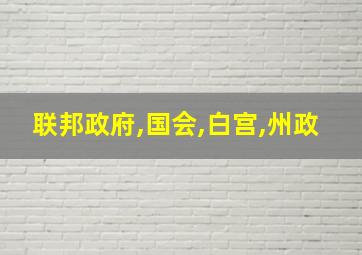 联邦政府,国会,白宫,州政